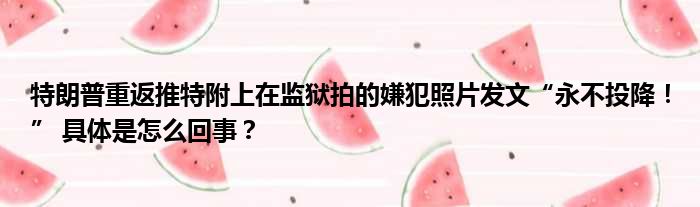 特朗普重返推特附上在监狱拍的嫌犯照片发文“永不投降！” 具体是怎么回事？